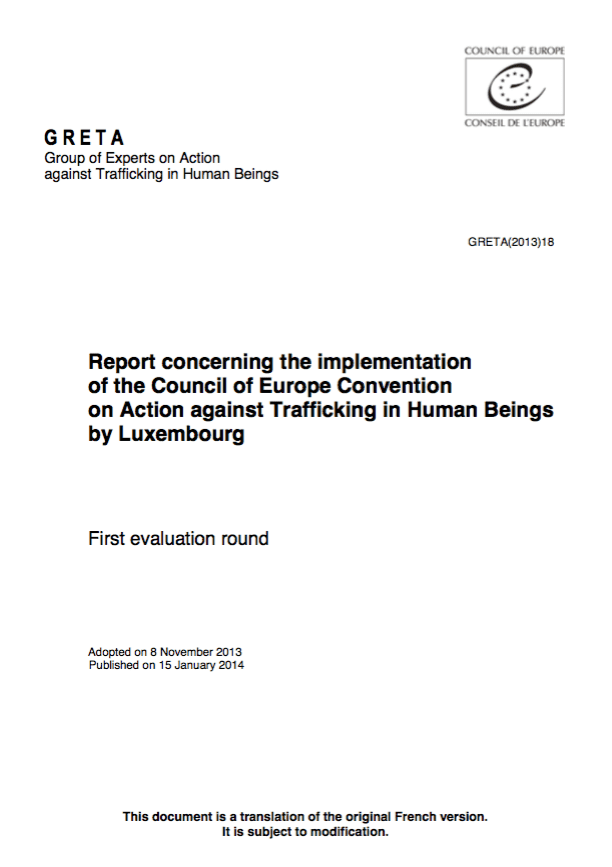 COUNCIL OF EUROPE
CONSEIL DE L'EUROPE

G R E T A
Group of Experts on Action against Trafficking in Human Beings

GRETA(2013)18

Report concerning the implementation of the Council of Europe Convention on Action against Trafficking in Human Beings by Luxembourg

First evaluation round

Adopted on 8 November 2013
Published on 15 January 2014

This document is a translation of the original French version.
It is subject to modification.